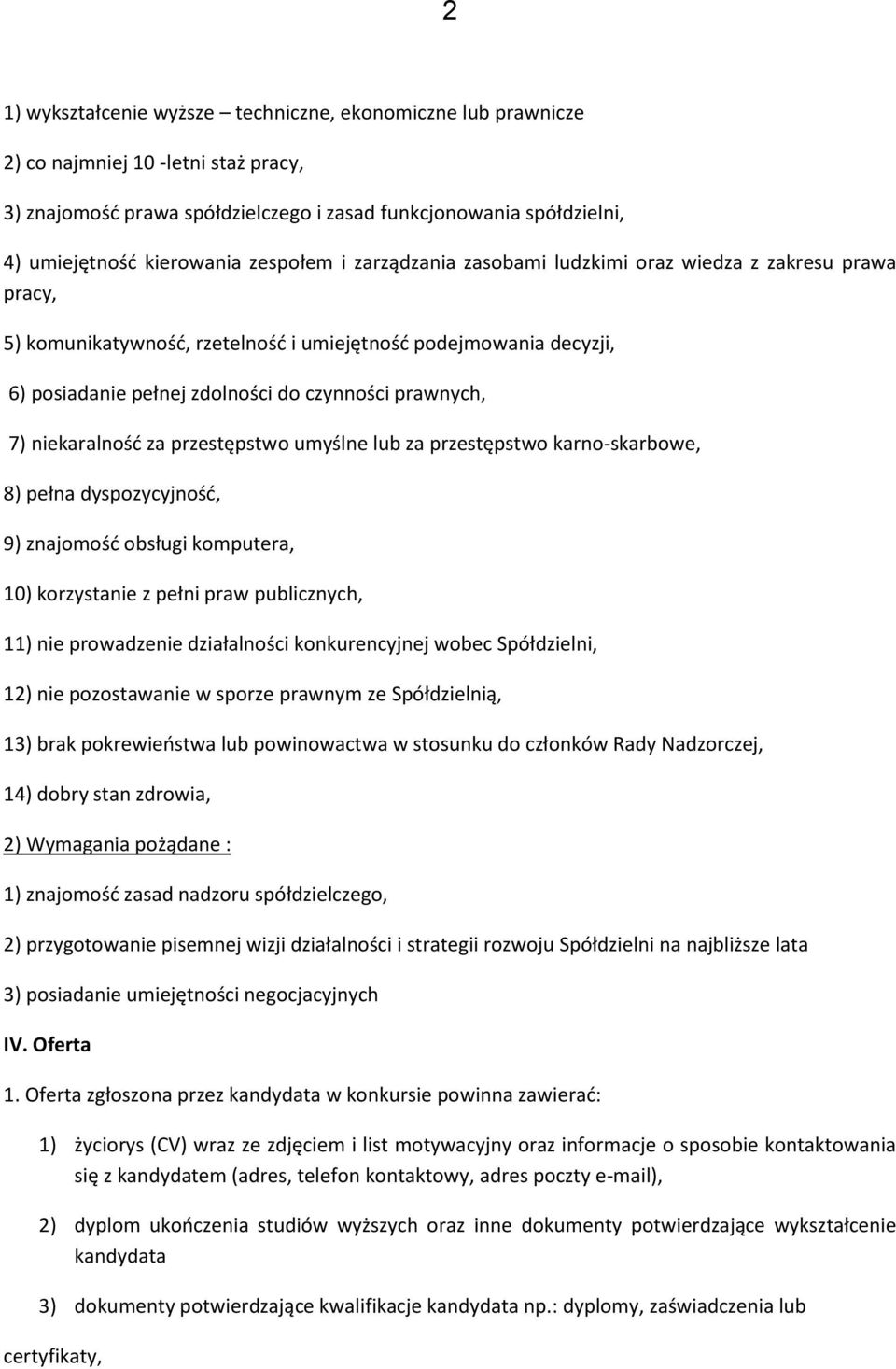 2

1) wykształcenie wyższe – techniczne, ekonomiczne lub prawnicze

2) co najmniej 10 -letni staż pracy,

3) znajomość prawa spółdzielczego i zasad funkcjonowania spółdzielni,

4) umiejętność kierowania zespołem i zarządzania zasobami ludzkimi oraz wiedza z zakresu prawa pracy,

5) komunikatywność, rzetelność i umiejętność podejmowania decyzji,

6) posiadanie pełnej zdolności do czynności prawnych,

7) niekaralność za przestępstwo umyślne lub za przestępstwo karno-skarbowe,

8) pełna dyspozycyjność,

9) znajomość obsługi komputera,

10) korzystanie z pełni praw publicznych,

11) nie prowadzenie działalności konkurencyjnej wobec Spółdzielni,

12) nie pozostawanie w sporze prawnym ze Spółdzielnią,

13) brak pokrewieństwa lub powinowactwa w stosunku do członków Rady Nadzorczej,

14) dobry stan zdrowia,

2) Wymagania pożądane :

1) znajomość zasad nadzoru spółdzielczego,

2) przygotowanie pisemnej wizji działalności i strategii rozwoju Spółdzielni na najbliższe lata

3) posiadanie umiejętności negocjacyjnych

IV. Oferta

1. Oferta zgłoszona przez kandydata w konkursie powinna zawierać:

1) życiorys (CV) wraz ze zdjęciem i list motywacyjny oraz informacje o sposobie kontaktowania się z kandydatem (adres, telefon kontaktowy, adres poczty e-mail),

2) dyplom ukończenia studiów wyższych oraz inne dokumenty potwierdzające wykształcenie kandydata

3) dokumenty potwierdzające kwalifikacje kandydata np.: dyplomy, zaświadczenia lub

certyfikaty,